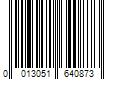 0 013051 640873